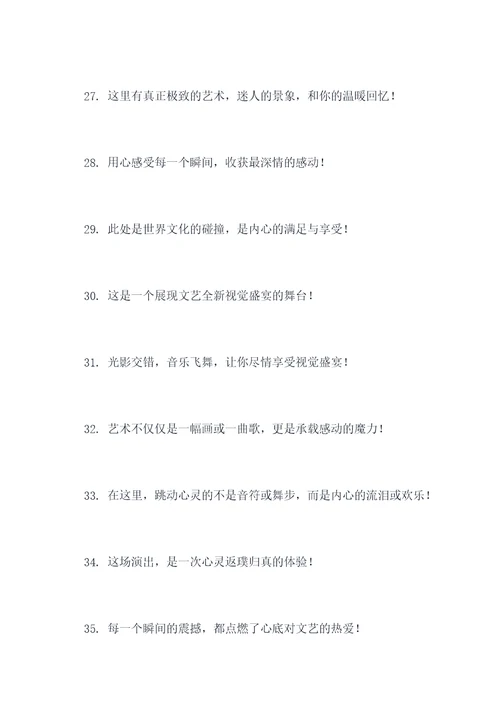 27. 这里有真正极致的艺术，迷人的景象，和你的温暖回忆！

28. 用心感受每一个瞬间，收获最深情的感动！

29. 此处是世界文化的碰撞，是内心的满足与享受！

30. 这是一个展现文艺全新视觉盛宴的舞台！

31. 光影交错，音乐飞舞，让你尽情享受视觉盛宴！

32. 艺术不仅仅是一幅画或一曲歌，更是承载感动的魔力！

33. 在这里，跳动心灵的不是音符或舞步，而是内心的流泪或欢乐！

34. 这场演出，是一次心灵返璞归真的体验！

35. 每一个瞬间的震撼，都点燃了心底对文艺的热爱！